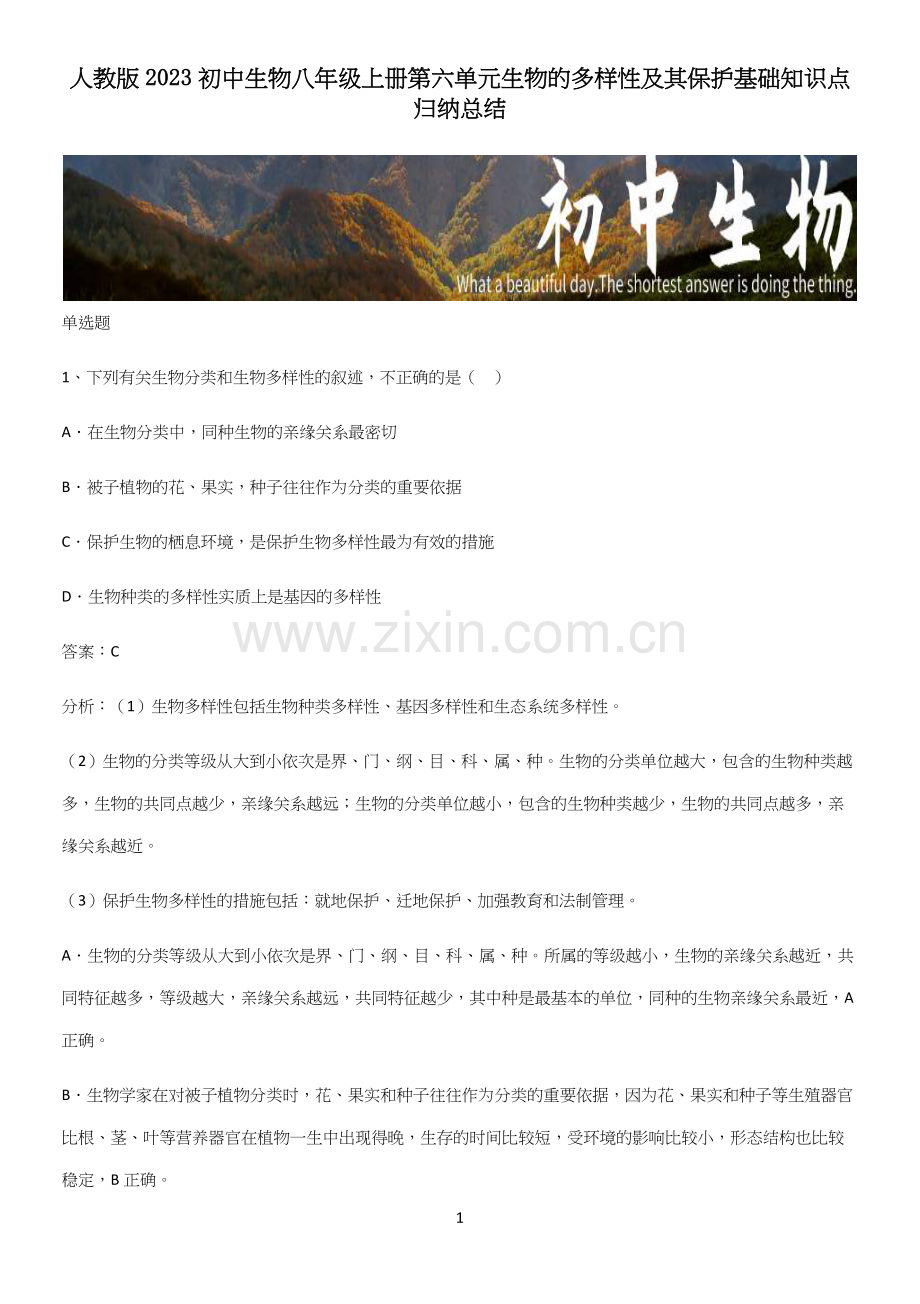 人教版2023初中生物八年级上册第六单元生物的多样性及其保护基础知识点归纳总结

初中生物
What a beautiful day.The shortest answer is doing the thing.

单选题

1、下列有关生物分类和生物多样性的叙述，不正确的是（　）

A．在生物分类中，同种生物的亲缘关系最密切

B．被子植物的花、果实，种子往往作为分类的重要依据

C．保护生物的栖息环境，是保护生物多样性最为有效的措施

D．生物种类的多样性实质上是基因的多样性

www.zixin.com.cn

答案：C

分析：（1）生物多样性包括生物种类多样性、基因多样性和生态系统多样性。

（2）生物的分类等级从大到小依次是界、门、纲、目、科、属、种。生物的分类单位越大，包含的生物种类越多，生物的共同点越少，亲缘关系越远；生物的分类单位越小，包含的生物种类越少，生物的共同点越多，亲缘关系越近。

（3）保护生物多样性的措施包括：就地保护、迁地保护、加强教育和法制管理。

A．生物的分类等级从大到小依次是界、门、纲、目、科、属、种。所属的等级越小，生物的亲缘关系越近，共同特征越多，等级越大，亲缘关系越远，共同特征越少，其中种是最基本的单位，同种的生物亲缘关系最近，A正确。

B．生物学家在对被子植物分类时，花、果实和种子往往作为分类的重要依据，因为花、果实和种子等生殖器官比根、茎、叶等营养器官在植物一生中出现得晚，生存的时间比较短，受环境的影响比较小，形态结构也比较稳定，B正确。

1